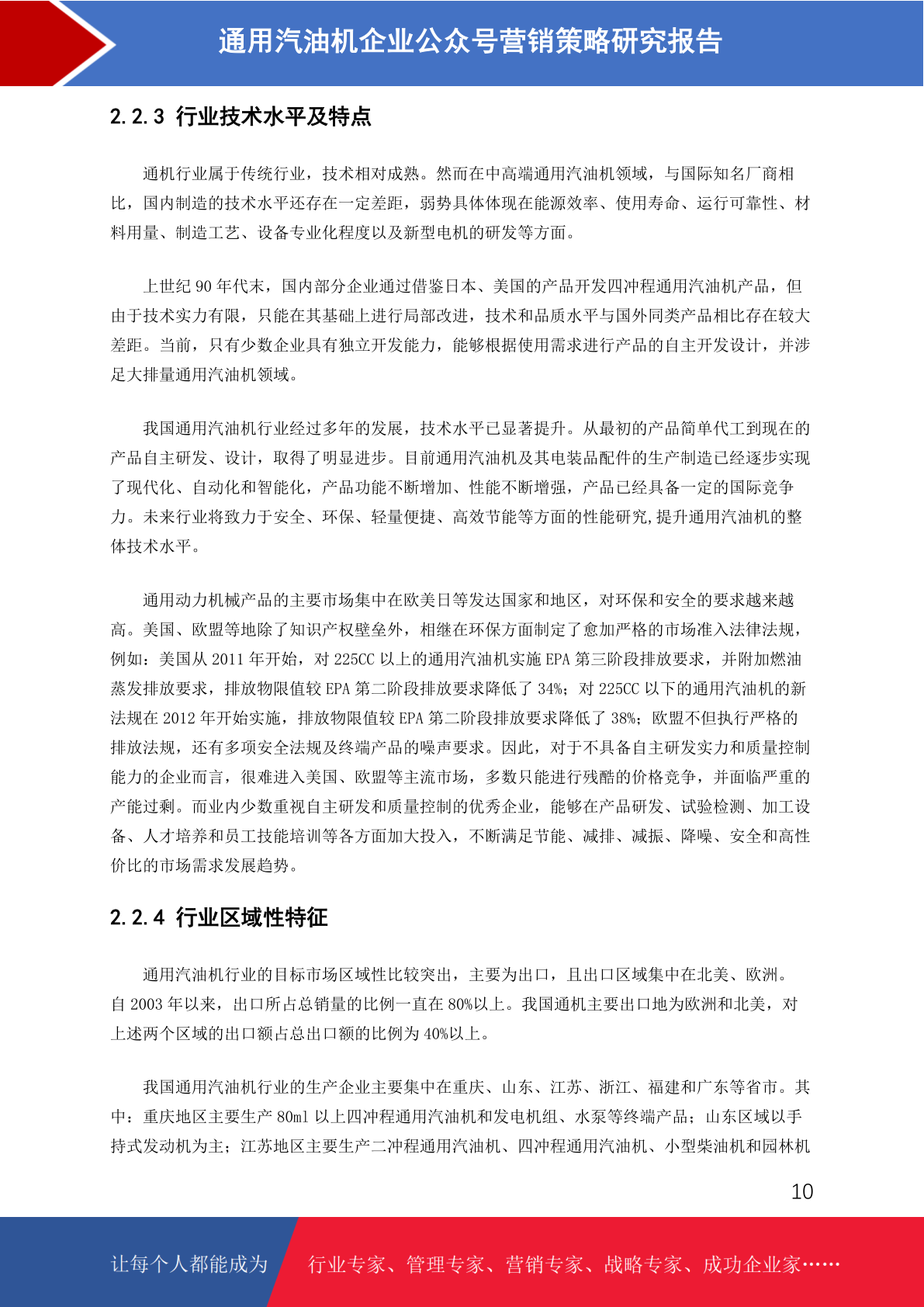 通用汽油机企业公众号营销策略研究报告

2.2.3 行业技术水平及特点

通机行业属于传统行业，技术相对成熟。然而在中高端通用汽油机领域，与国际知名厂商相比，国内制造的技术水平还存在一定差距，弱势具体体现在能源效率、使用寿命、运行可靠性、材料用量、制造工艺、设备专业化程度以及新型电机的研发等方面。

上世纪 90 年代末，国内部分企业通过借鉴日本、美国的产品开发四冲程通用汽油机产品，但由于技术实力有限，只能在其基础上进行局部改进，技术和品质水平与国外同类产品相比存在较大差距。当前，只有少数企业具有独立开发能力，能够根据使用需求进行产品的自主开发设计，并涉足大排量通用汽油机领域。

我国通用汽油机行业经过多年的发展，技术水平已显著提升。从最初的产品简单代工到现在的产品自主研发、设计，取得了明显进步。目前通用汽油机及其电装品配件的生产制造已经逐步实现了现代化、自动化和智能化，产品功能不断增加、性能不断增强，产品已经具备一定的国际竞争力。未来行业将致力于安全、环保、轻量便捷、高效节能等方面的性能研究,提升通用汽油机的整体技术水平。

通用动力机械产品的主要市场集中在欧美日等发达国家和地区，对环保和安全的要求越来越高。美国、欧盟等地除了知识产权壁垒外，相继在环保方面制定了愈加严格的市场准入法律法规，例如：美国从 2011 年开始，对 225CC 以上的通用汽油机实施 EPA 第三阶段排放要求，并附加燃油蒸发排放要求，排放物限值较 EPA 第二阶段排放要求降低了 34%；对 225CC 以下的通用汽油机的新法规在 2012 年开始实施，排放物限值较 EPA 第二阶段排放要求降低了 38%；欧盟不但执行严格的排放法规，还有多项安全法规及终端产品的噪声要求。因此，对于不具备自主研发实力和质量控制能力的企业而言，很难进入美国、欧盟等主流市场，多数只能进行残酷的价格竞争，并面临严重的产能过剩。而业内少数重视自主研发和质量控制的优秀企业，能够在产品研发、试验检测、加工设备、人才培养和员工技能培训等各方面加大投入，不断满足节能、减排、减振、降噪、安全和高性价比的市场需求发展趋势。

2.2.4 行业区域性特征

通用汽油机行业的目标市场区域性比较突出，主要为出口，且出口区域集中在北美、欧洲。自 2003 年以来，出口所占总销量的比例一直在 80%以上。我国通机主要出口地为欧洲和北美，对上述两个区域的出口额占总出口额的比例为 40%以上。

我国通用汽油机行业的生产企业主要集中在重庆、山东、江苏、浙江、福建和广东等省市。其中：重庆地区主要生产 80ml 以上四冲程通用汽油机和发电机组、水泵等终端产品；山东区域以手持式发动机为主；江苏地区主要生产二冲程通用汽油机、四冲程通用汽油机、小型柴油机和园林机

10

让每个人都能成为 行业专家、管理专家、营销专家、战略专家、成功企业家……